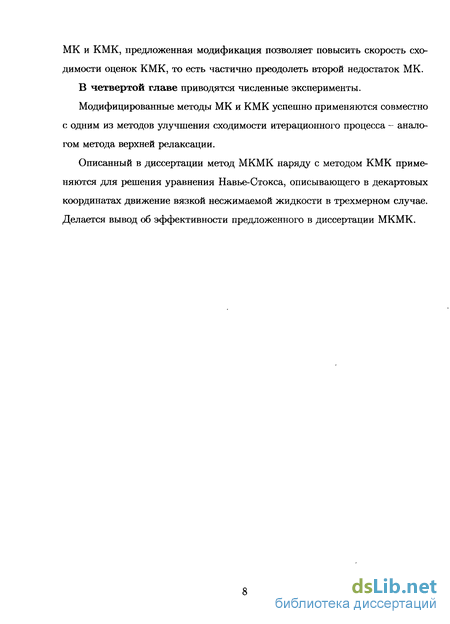 МК и КМК, предложенная модификация позволяет повысить скорость сходимости оценок КМК, то есть частично преодолеть второй недостаток МК.

В четвертой главе приводятся численные эксперименты.

Модифицированные методы МК и КМК успешно применяются совместно с одним из методов улучшения сходимости итерационного процесса – аналогом метода верхней релаксации.

Описанный в диссертации метод МКМК наряду с методом КМК применяются для решения уравнения Навье-Стокса, описывающего в декартовых координатах движение вязкой несжимаемой жидкости в трехмерном случае. Делается вывод об эффективности предложенного в диссертации МКМК.

8

dsLib.net
библиотека диссертаций